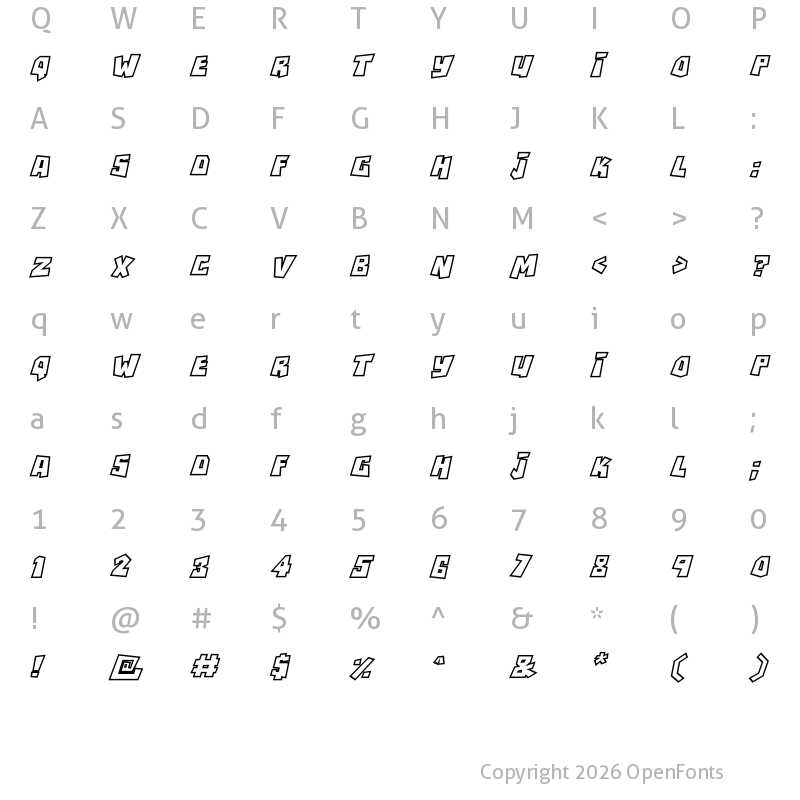 Q W E R T Y U I O P
Q W E R T Y U I O P

A S D F G H J K L :
A S D F G H J K L :

Z X C V B N M < > ?
Z X C V B N M < > ?

q w e r t y u i o p
Q W E R T Y U I O P

a s d f g h j k l ;
A S D F G H J K L ;

1 2 3 4 5 6 7 8 9 0
1 2 3 4 5 6 7 8 9 0

! @ # $ % ^ & * ( )
! @ # $ % ^ & * ( )

Copyright 2026 OpenFonts